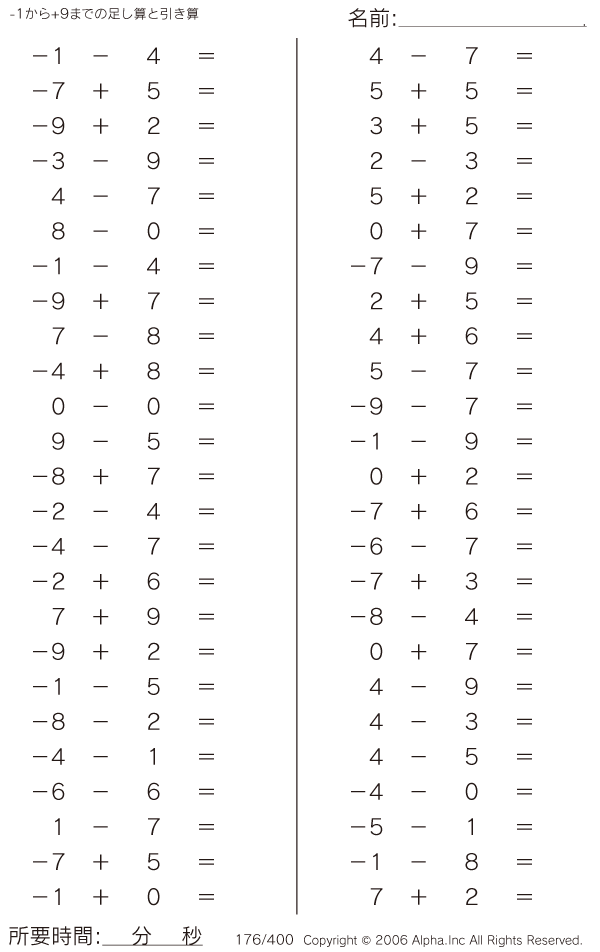 -1から+9までの足し算と引き算

名前:

$-1 - 4 =$
$-7 + 5 =$
$-9 + 2 =$
$-3 - 9 =$
$4 - 7 =$
$8 - 0 =$
$-1 - 4 =$
$-9 + 7 =$
$7 - 8 =$
$-4 + 8 =$
$0 - 0 =$
$9 - 5 =$
$-8 + 7 =$
$-2 - 4 =$
$-4 - 7 =$
$-2 + 6 =$
$7 + 9 =$
$-9 + 2 =$
$-1 - 5 =$
$-8 - 2 =$
$-4 - 1 =$
$-6 - 6 =$
$1 - 7 =$
$-7 + 5 =$
$-1 + 0 =$

$4 - 7 =$
$5 + 5 =$
$3 + 5 =$
$2 - 3 =$
$5 + 2 =$
$0 + 7 =$
$-7 - 9 =$
$2 + 5 =$
$4 + 6 =$
$5 - 7 =$
$-9 - 7 =$
$-1 - 9 =$
$0 + 2 =$
$-7 + 6 =$
$-6 - 7 =$
$-7 + 3 =$
$-8 - 4 =$
$0 + 7 =$
$4 - 9 =$
$4 - 3 =$
$4 - 5 =$
$-4 - 0 =$
$-5 - 1 =$
$-1 - 8 =$
$7 + 2 =$

所要時間: 分 秒

176/400 Copyright © 2006 Alpha.Inc All Rights Reserved.